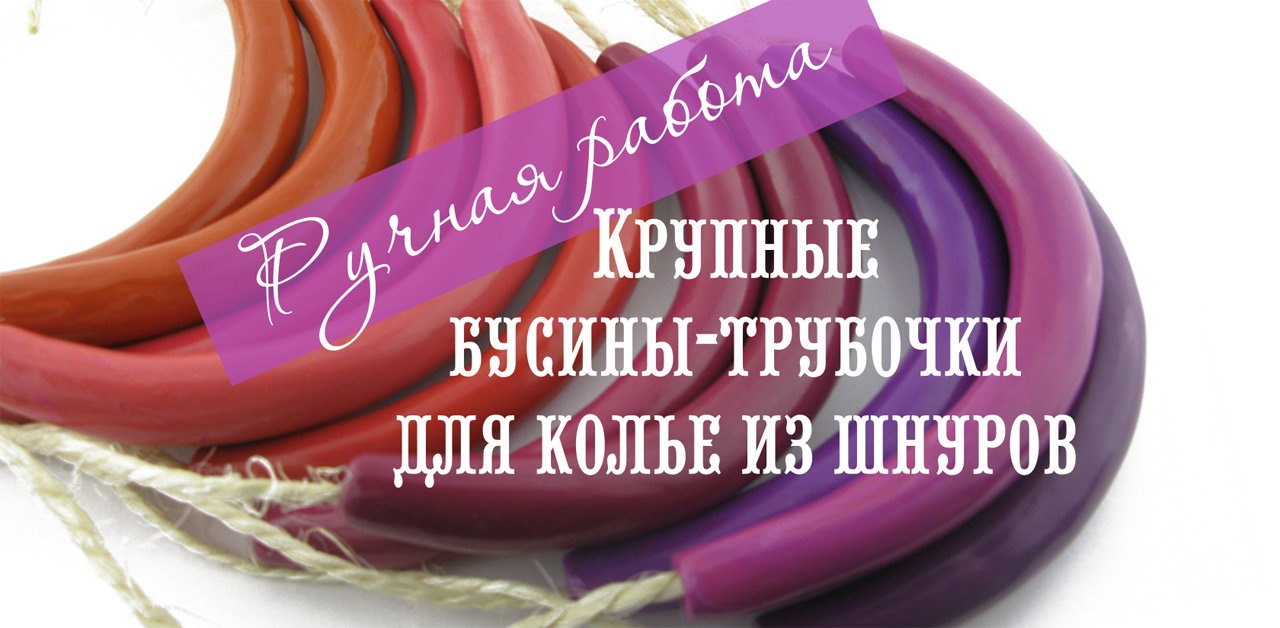 Ручная работа

Крупные бусины-трубочки для колье из шнуров